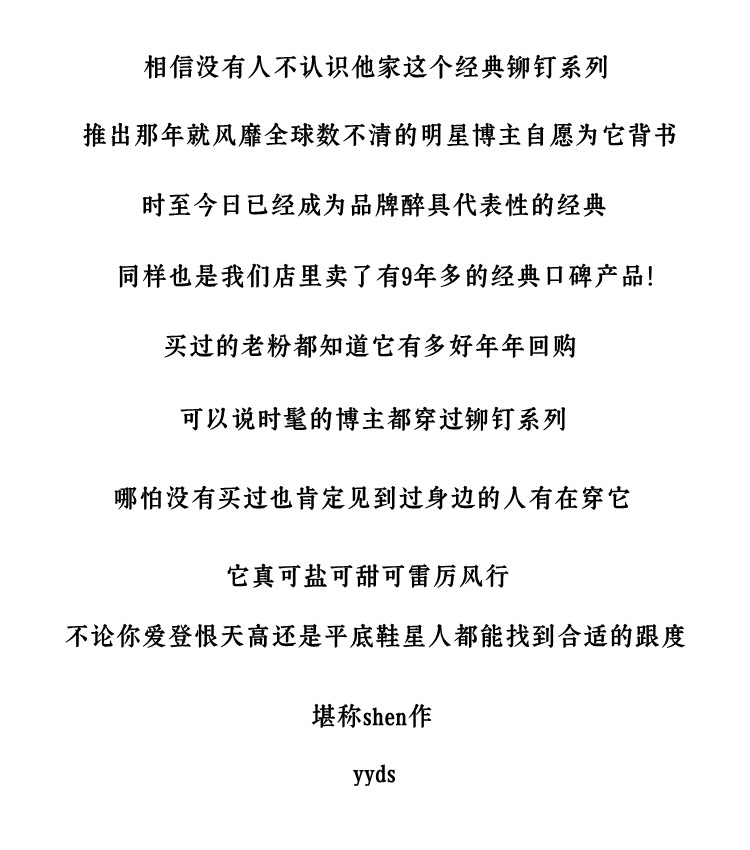 相信没有人不认识他家这个经典铆钉系列

推出那年就风靡全球数不清的明星博主自愿为它背书

时至今日已经成为品牌醉具代表性的经典

同样也是我们店里卖了有9年多的经典口碑产品!

买过的老粉都知道它有多好年年回购

可以说时髦的博主都穿过铆钉系列

哪怕没有买过也肯定见到过身边的人有在穿它

它真可盐可甜可雷厉风行

不论你爱登恨天高还是平底鞋星人都能找到合适的跟度

堪称shen作

yyds